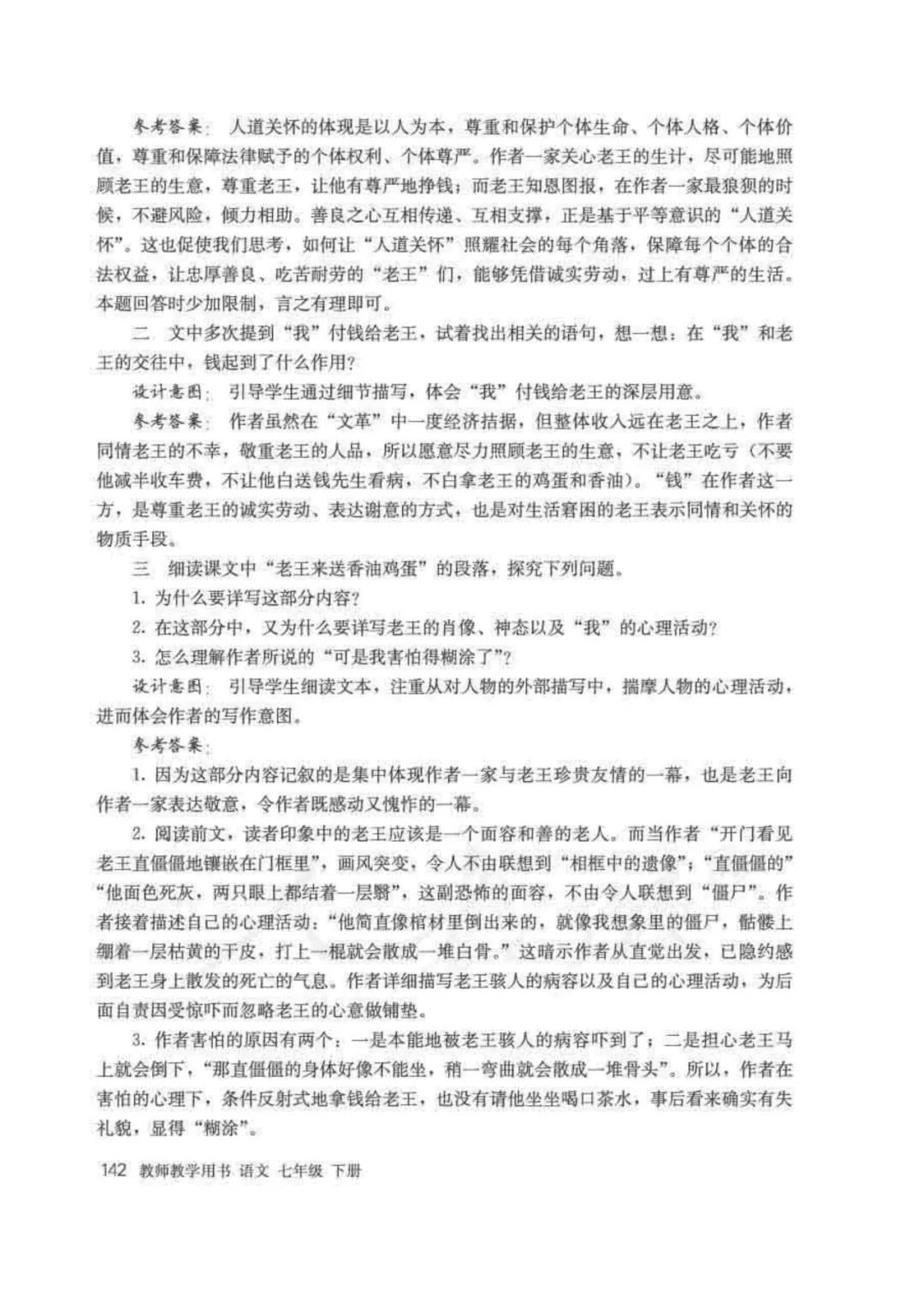 参考答案：人道关怀的体现是以人为本，尊重和保护个体生命、个体人格、个体价值，尊重和保障法律赋予的个体权利、个体尊严。作者一家关心老王的生计，尽可能地照顾老王的生意，尊重老王，让他有尊严地挣钱；而老王知恩图报，在作者一家最狼狈的时候，不避风险，倾力相助。善良之心互相传递、互相支撑，正是基于平等意识的“人道关怀”。这也促使我们思考，如何让“人道关怀”照耀社会的每个角落，保障每个个体的合法权益，让忠厚善良、吃苦耐劳的“老王”们，能够凭借诚实劳动，过上有尊严的生活。本题回答时少加限制，言之有理即可。

二　文中多次提到“我”付钱给老王，试着找出相关的语句，想一想：在“我”和老王的交往中，钱起到了什么作用？

设计意图：引导学生通过细节描写，体会“我”付钱给老王的深层用意。

参考答案：作者虽然在“文革”中一度经济拮据，但整体收入远在老王之上，作者同情老王的不幸，敬重老王的人品，所以愿意尽力照顾老王的生意，不让老王吃亏（不要他减半收车费，不让他白送钱先生看病，不白拿老王的鸡蛋和香油）。“钱”在作者这一方，是尊重老王的诚实劳动、表达谢意的方式，也是对生活窘困的老王表示同情和关怀的物质手段。

三　细读课文中“老王来送香油鸡蛋”的段落，探究下列问题。

1. 为什么要详写这部分内容？

2. 在这部分中，又为什么要详写老王的肖像、神态以及“我”的心理活动？

3. 怎么理解作者所说的“可是我害怕得糊涂了”？

设计意图：引导学生细读文本，注重从对人物的外部描写中，揣摩人物的心理活动，进而体会作者的写作意图。

参考答案：

1. 因为这部分内容记叙的是集中体现作者一家与老王珍贵友情的一幕，也是老王向作者一家表达敬意，令作者既感动又愧怍的一幕。

2. 阅读前文，读者印象中的老王应该是一个面容和善的老人。而当作者“开门看见老王直僵僵地镶嵌在门框里”，画风突变，令人不由联想到“相框中的遗像”；“直僵僵的”“他面色死灰，两只眼上都结着一层翳”，这副恐怖的面容，不由令人联想到“僵尸”。作者接着描述自己的心理活动：“他简直像棺材里倒出来的，就像我想象里的僵尸，骷髅上绷着一层枯黄的干皮，打上一棍就会散成一堆白骨。”这暗示作者从直觉出发，已隐约感到老王身上散发的死亡的气息。作者详细描写老王骇人的病容以及自己的心理活动，为后面自责因受惊吓而忽略老王的心意做铺垫。

3. 作者害怕的原因有两个：一是本能地被老王骇人的病容吓到了；二是担心老王马上就会倒下，“那直僵僵的身体好像不能坐，稍一弯曲就会散成一堆骨头”。所以，作者在害怕的心理下，条件反射式地拿钱给老王，也没有请他坐坐喝口茶水，事后看来确实有失礼貌，显得“糊涂”。

142 教师教学用书 语文 七年级 下册